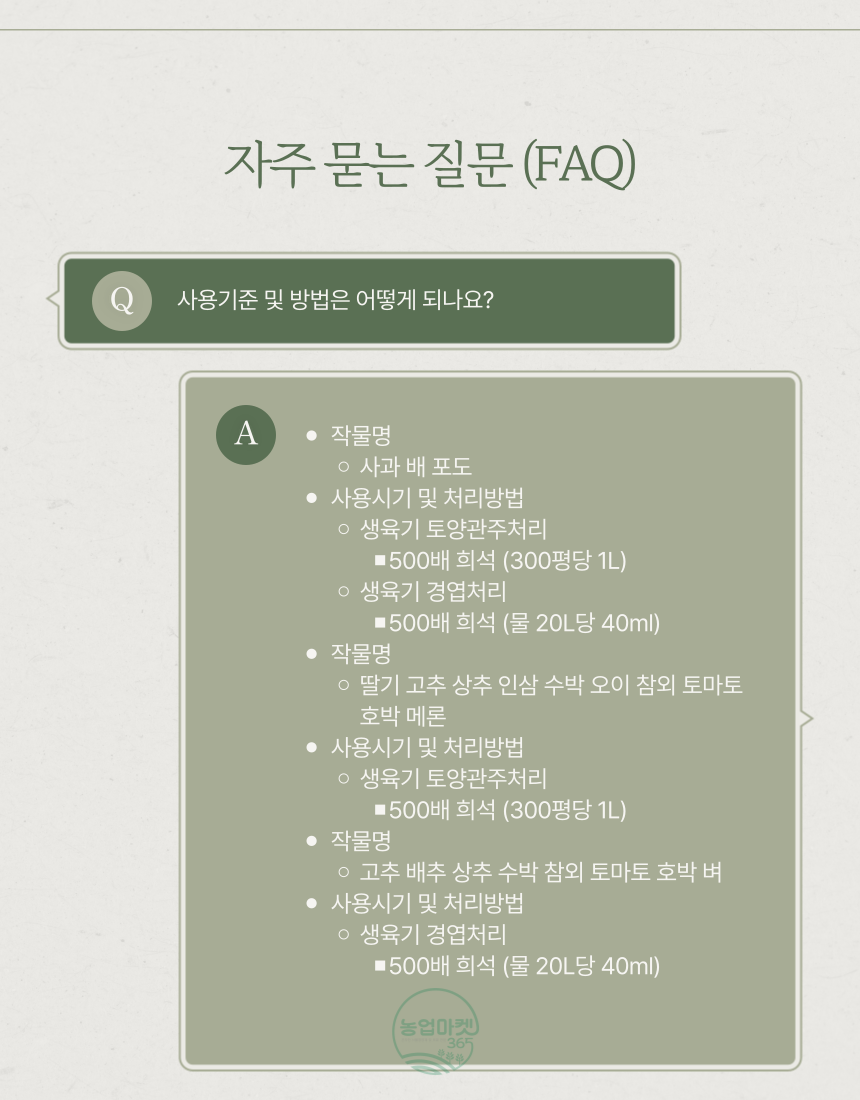 자주 묻는 질문 (FAQ)

Q 사용기준 및 방법은 어떻게 되나요?

A

- 작물명
  - 사과 배 포도
- 사용시기 및 처리방법
  - 생육기 토양관주처리
    - 500배 희석 (300평당 1L)
  - 생육기 경엽처리
    - 500배 희석 (물 20L당 40ml)
- 작물명
  - 딸기 고추 상추 인삼 수박 오이 참외 토마토 호박 메론
- 사용시기 및 처리방법
  - 생육기 토양관주처리
    - 500배 희석 (300평당 1L)
- 작물명
  - 고추 배추 상추 수박 참외 토마토 호박 벼
- 사용시기 및 처리방법
  - 생육기 경엽처리
    - 500배 희석 (물 20L당 40ml)

농업마켓 365